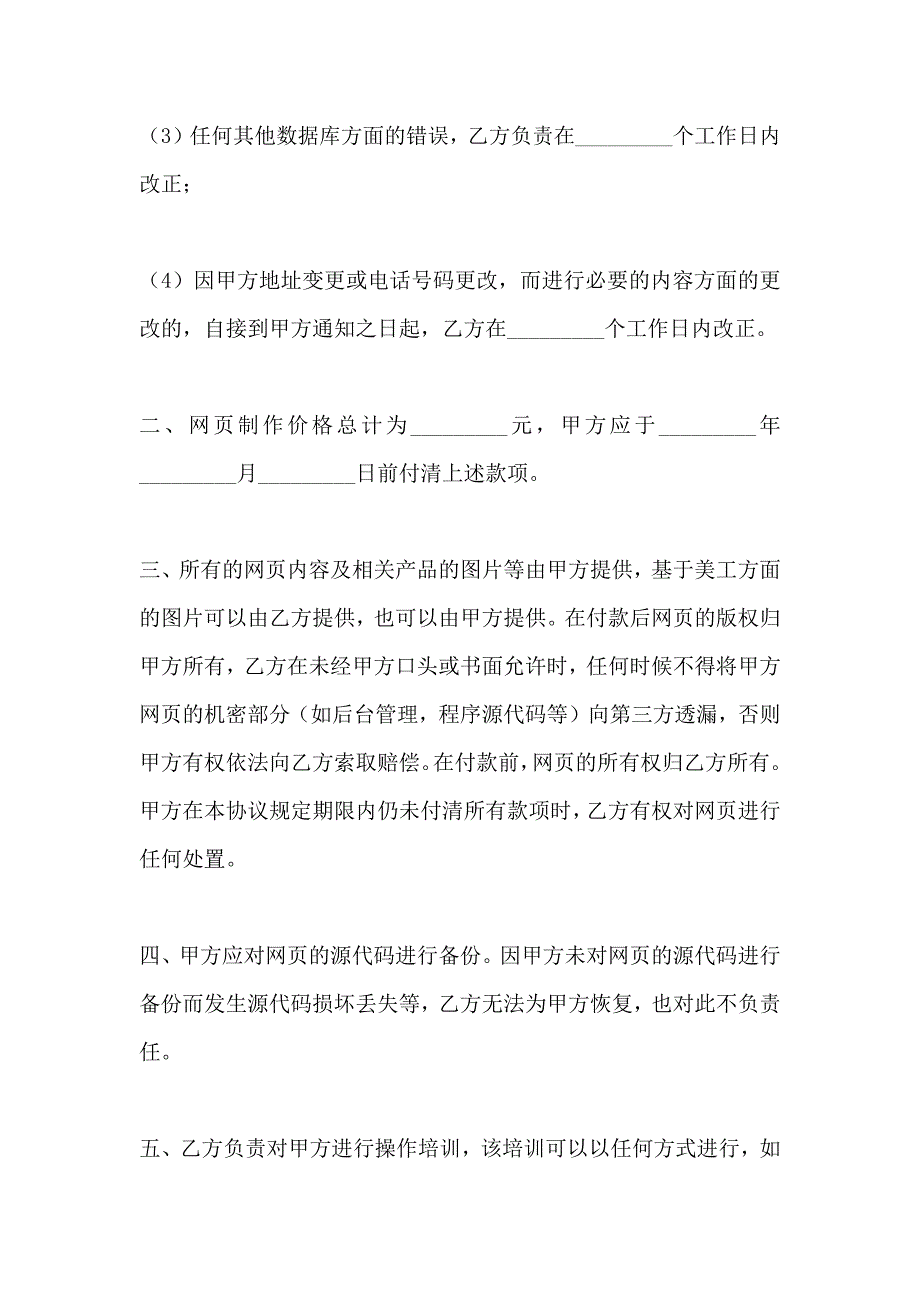 （3）任何其他数据库方面的错误，乙方负责在_________个工作日内改正；

（4）因甲方地址变更或电话号码更改，而进行必要的内容方面的更改的，自接到甲方通知之日起，乙方在_________个工作日内改正。

二、网页制作价格总计为_________元，甲方应于_________年_________月_________日前付清上述款项。

三、所有的网页内容及相关产品的图片等由甲方提供，基于美工方面的图片可以由乙方提供，也可以由甲方提供。在付款后网页的版权归甲方所有，乙方在未经甲方口头或书面允许时，任何时候不得将甲方网页的机密部分（如后台管理，程序源代码等）向第三方透漏，否则甲方有权依法向乙方索取赔偿。在付款前，网页的所有权归乙方所有。甲方在本协议规定期限内仍未付清所有款项时，乙方有权对网页进行任何处置。

四、甲方应对网页的源代码进行备份。因甲方未对网页的源代码进行备份而发生源代码损坏丢失等，乙方无法为甲方恢复，也对此不负责任。

五、乙方负责对甲方进行操作培训，该培训可以以任何方式进行，如